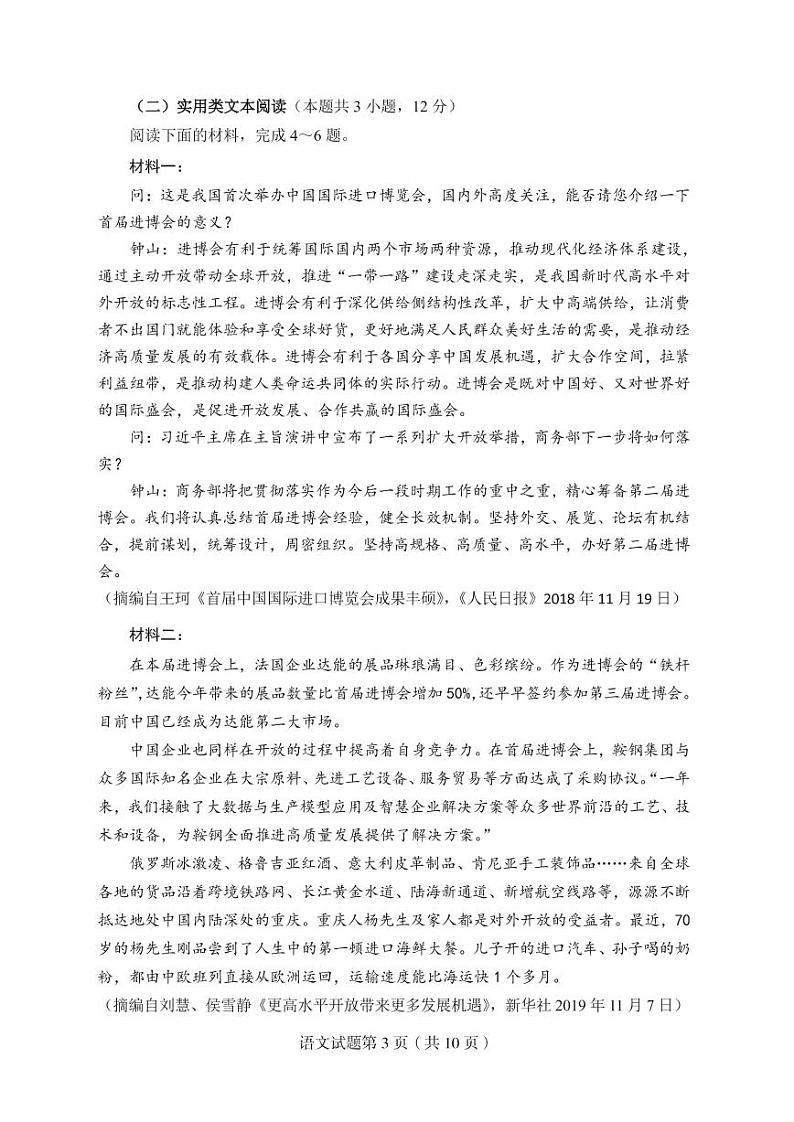 （二）实用类文本阅读（本题共 3 小题，12 分）

阅读下面的材料，完成 4～6 题。

材料一：

问：这是我国首次举办中国国际进口博览会，国内外高度关注，能否请您介绍一下首届进博会的意义？

钟山：进博会有利于统筹国际国内两个市场两种资源，推动现代化经济体系建设，通过主动开放带动全球开放，推进“一带一路”建设走深走实，是我国新时代高水平对外开放的标志性工程。进博会有利于深化供给侧结构性改革，扩大中高端供给，让消费者不出国门就能体验和享受全球好货，更好地满足人民群众美好生活的需要，是推动经济高质量发展的有效载体。进博会有利于各国分享中国发展机遇，扩大合作空间，拉紧利益纽带，是推动构建人类命运共同体的实际行动。进博会是既对中国好、又对世界好的国际盛会，是促进开放发展、合作共赢的国际盛会。

问：习近平主席在主旨演讲中宣布了一系列扩大开放举措，商务部下一步将如何落实？

钟山：商务部将把贯彻落实作为今后一段时期工作的重中之重，精心筹备第二届进博会。我们将认真总结首届进博会经验，健全长效机制。坚持外交、展览、论坛有机结合，提前谋划，统筹设计，周密组织。坚持高规格、高质量、高水平，办好第二届进博会。

（摘编自王珂《首届中国国际进口博览会成果丰硕》，《人民日报》2018 年 11 月 19 日）

材料二：

在本届进博会上，法国企业达能的展品琳琅满目、色彩缤纷。作为进博会的“铁杆粉丝”，达能今年带来的展品数量比首届进博会增加 50%，还早早签约参加第三届进博会。目前中国已经成为达能第二大市场。

中国企业也同样在开放的过程中提高着自身竞争力。在首届进博会上，鞍钢集团与众多国际知名企业在大宗原料、先进工艺设备、服务贸易等方面达成了采购协议。“一年来，我们接触了大数据与生产模型应用及智慧企业解决方案等众多世界前沿的工艺、技术和设备，为鞍钢全面推进高质量发展提供了解决方案。”

俄罗斯冰激凌、格鲁吉亚红酒、意大利皮革制品、肯尼亚手工装饰品……来自全球各地的货品沿着跨境铁路网、长江黄金水道、陆海新通道、新增航空线路等，源源不断抵达地处中国内陆深处的重庆。重庆人杨先生及家人都是对外开放的受益者。最近，70 岁的杨先生刚品尝到了人生中的第一顿进口海鲜大餐。儿子开的进口汽车、孙子喝的奶粉，都由中欧班列直接从欧洲运回，运输速度能比海运快 1 个多月。

（摘编自刘慧、侯雪静《更高水平开放带来更多发展机遇》，新华社 2019 年 11 月 7 日）

语文试题第 3 页（共 10 页）